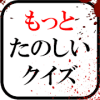 もっと
たのしい
クイズ